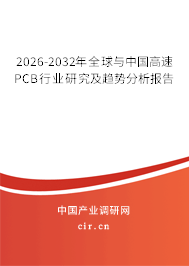 2026-2032年全球与中国高速PCB行业研究及趋势分析报告

中国产业调研网

cir.cn